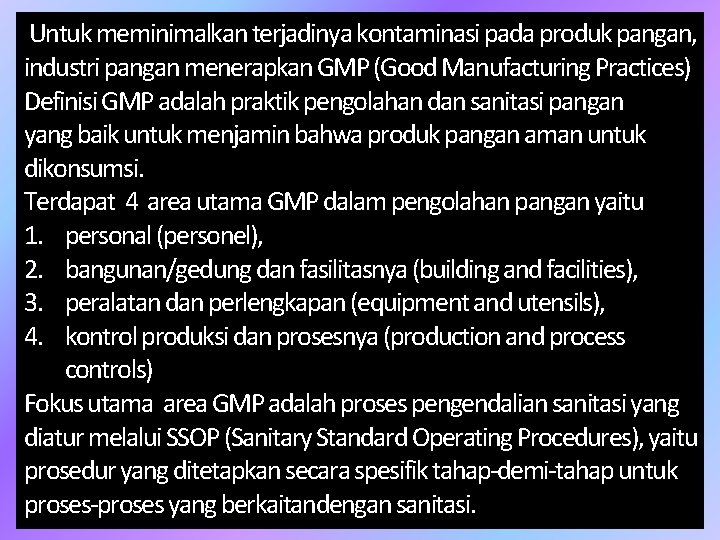 Untuk meminimalkan terjadinya kontaminasi pada produk pangan, industri pangan menerapkan GMP (Good Manufacturing Practices) Definisi GMP adalah praktik pengolahan dan sanitasi pangan yang baik untuk menjamin bahwa produk pangan aman untuk dikonsumsi.
Terdapat 4 area utama GMP dalam pengolahan pangan yaitu
1. personal (personel),
2. bangunan/gedung dan fasilitasnya (building and facilities),
3. peralatan dan perlengkapan (equipment and utensils),
4. kontrol produksi dan prosesnya (production and process controls)
Fokus utama area GMP adalah proses pengendalian sanitasi yang diatur melalui SSOP (Sanitary Standard Operating Procedures), yaitu prosedur yang ditetapkan secara spesifik tahap-demi-tahap untuk proses-proses yang berkaitandengan sanitasi.